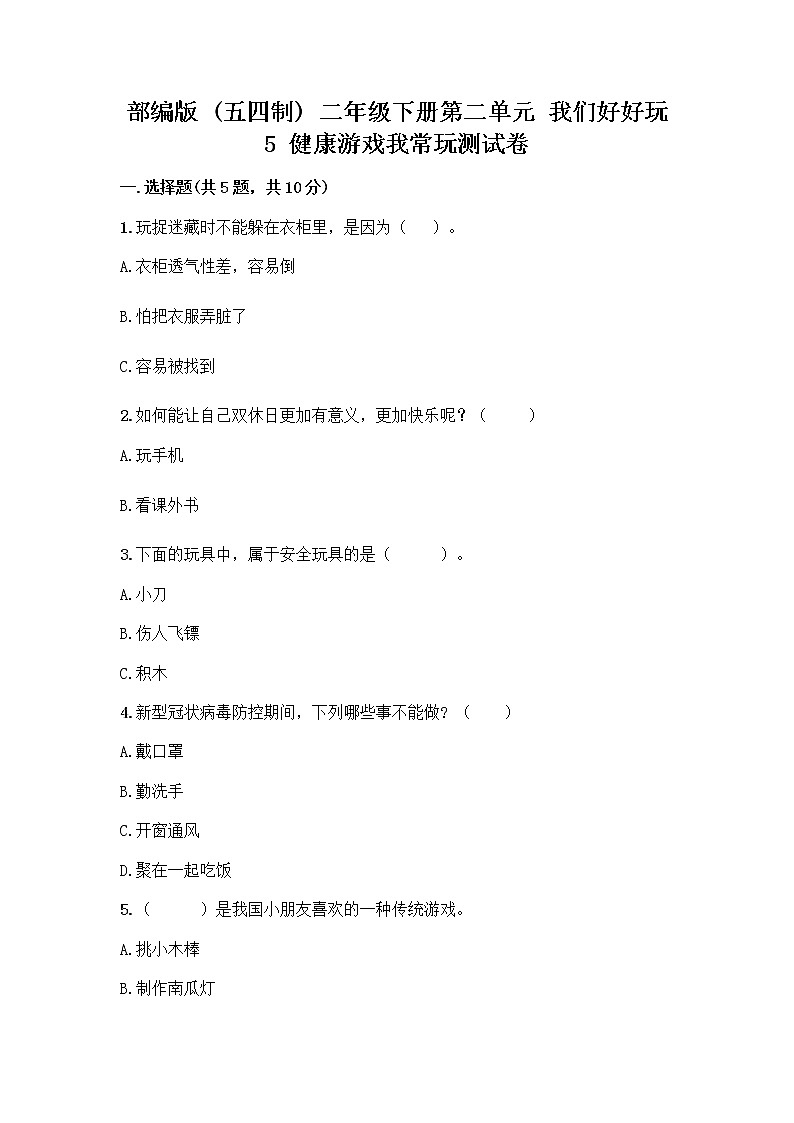 部编版（五四制）二年级下册第二单元 我们好好玩 5 健康游戏我常玩测试卷

一.选择题(共5题，共10分)

1.玩捉迷藏时不能躲在衣柜里，是因为（ ）。

A.衣柜透气性差，容易倒

B.怕把衣服弄脏了

C.容易被找到

2.如何能让自己双休日更加有意义，更加快乐呢？（ ）

A.玩手机

B.看课外书

3.下面的玩具中，属于安全玩具的是（ ）。

A.小刀

B.伤人飞镖

C.积木

4.新型冠状病毒防控期间，下列哪些事不能做？（ ）

A.戴口罩

B.勤洗手

C.开窗通风

D.聚在一起吃饭

5.（ ）是我国小朋友喜欢的一种传统游戏。

A.挑小木棒

B.制作南瓜灯